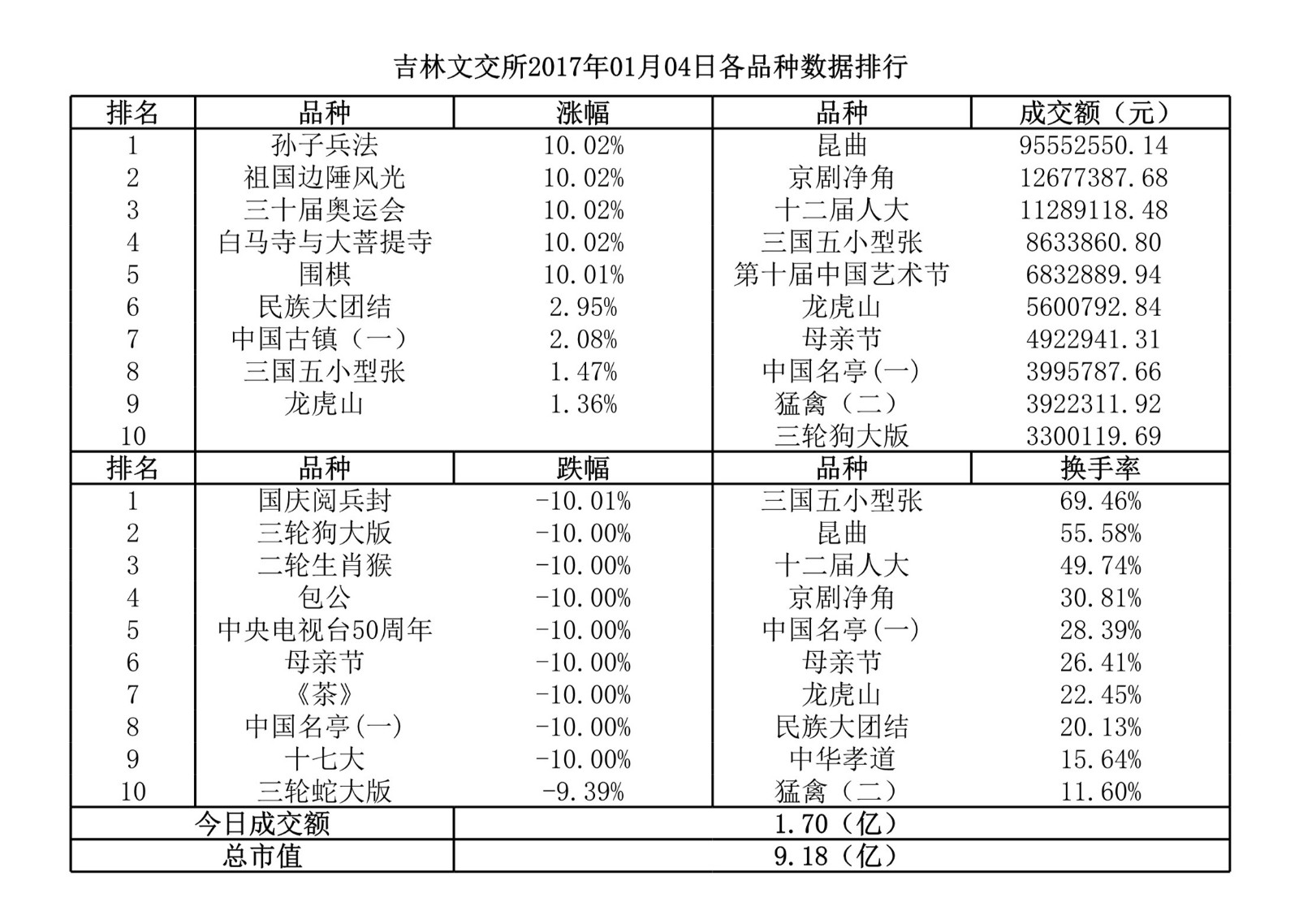 吉林文交所2017年01月04日各品种数据排行

| 排名 | 品种 | 涨幅 | 品种 | 成交额（元） |
|---|---|---|---|---|
| 1 | 孙子兵法 | 10.02% | 昆曲 | 95552550.14 |
| 2 | 祖国边陲风光 | 10.02% | 京剧净角 | 12677387.68 |
| 3 | 三十届奥运会 | 10.02% | 十二届人大 | 11289118.48 |
| 4 | 白马寺与大菩提寺 | 10.02% | 三国五小型张 | 8633860.80 |
| 5 | 围棋 | 10.01% | 第十届中国艺术节 | 6832889.94 |
| 6 | 民族大团结 | 2.95% | 龙虎山 | 5600792.84 |
| 7 | 中国古镇（一） | 2.08% | 母亲节 | 4922941.31 |
| 8 | 三国五小型张 | 1.47% | 中国名亭(一) | 3995787.66 |
| 9 | 龙虎山 | 1.36% | 猛禽（二） | 3922311.92 |
| 10 | | | 三轮狗大版 | 3300119.69 |
| 排名 | 品种 | 跌幅 | 品种 | 换手率 |
| 1 | 国庆阅兵封 | -10.01% | 三国五小型张 | 69.46% |
| 2 | 三轮狗大版 | -10.00% | 昆曲 | 55.58% |
| 3 | 二轮生肖猴 | -10.00% | 十二届人大 | 49.74% |
| 4 | 包公 | -10.00% | 京剧净角 | 30.81% |
| 5 | 中央电视台50周年 | -10.00% | 中国名亭(一) | 28.39% |
| 6 | 母亲节 | -10.00% | 母亲节 | 26.41% |
| 7 | 《茶》 | -10.00% | 龙虎山 | 22.45% |
| 8 | 中国名亭(一) | -10.00% | 民族大团结 | 20.13% |
| 9 | 十七大 | -10.00% | 中华孝道 | 15.64% |
| 10 | 三轮蛇大版 | -9.39% | 猛禽（二） | 11.60% |
| 今日成交额 | | 1.70（亿） | | |
| 总市值 | | 9.18（亿） | | |